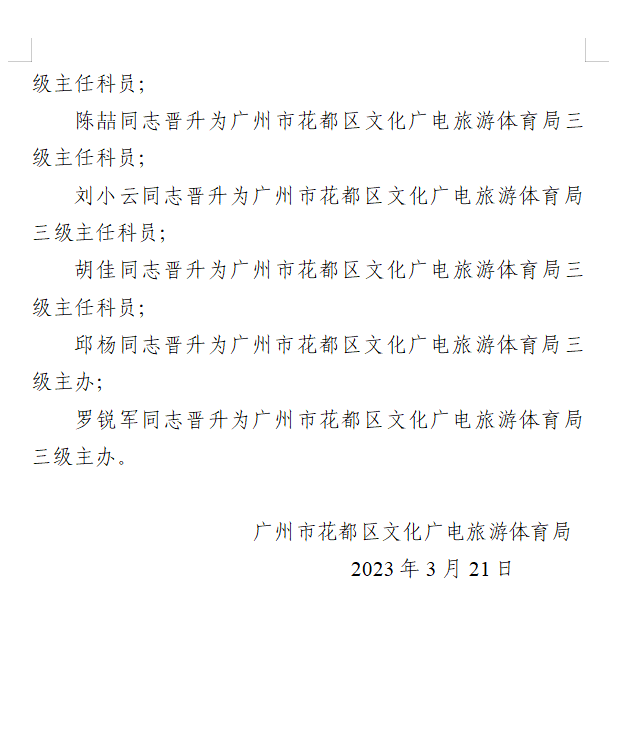 级主任科员；

陈喆同志晋升为广州市花都区文化广电旅游体育局三级主任科员；

刘小云同志晋升为广州市花都区文化广电旅游体育局三级主任科员；

胡佳同志晋升为广州市花都区文化广电旅游体育局三级主任科员；

邱杨同志晋升为广州市花都区文化广电旅游体育局三级主办；

罗锐军同志晋升为广州市花都区文化广电旅游体育局三级主办。

广州市花都区文化广电旅游体育局
2023 年 3 月 21 日